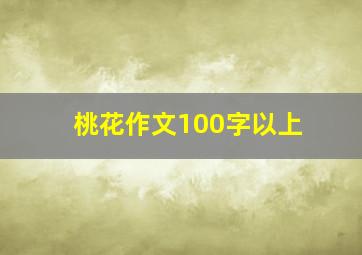 桃花作文100字以上